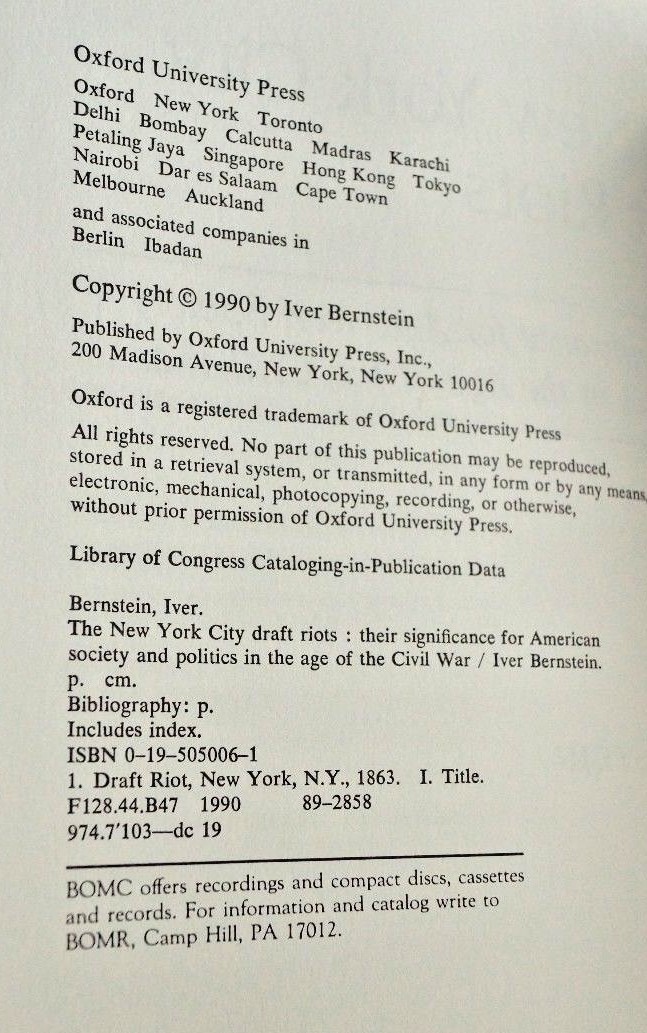 Oxford University Press

Oxford New York Toronto
Delhi Bombay Calcutta Madras Karachi
Petaling Jaya Singapore Hong Kong Tokyo
Nairobi Dar es Salaam Cape Town
Melbourne Auckland

and associated companies in
Berlin Ibadan

Copyright © 1990 by Iver Bernstein

Published by Oxford University Press, Inc.,
200 Madison Avenue, New York, New York 10016

Oxford is a registered trademark of Oxford University Press

All rights reserved. No part of this publication may be reproduced, stored in a retrieval system, or transmitted, in any form or by any means, electronic, mechanical, photocopying, recording, or otherwise, without prior permission of Oxford University Press.

Library of Congress Cataloging-in-Publication Data

Bernstein, Iver.
The New York City draft riots : their significance for American society and politics in the age of the Civil War / Iver Bernstein.
p. cm.
Bibliography: p.
Includes index.
ISBN 0-19-505006-1
1. Draft Riot, New York, N.Y., 1863. I. Title.
F128.44.B47 1990 89-2858
974.7'103—dc 19

BOMC offers recordings and compact discs, cassettes and records. For information and catalog write to BOMR, Camp Hill, PA 17012.